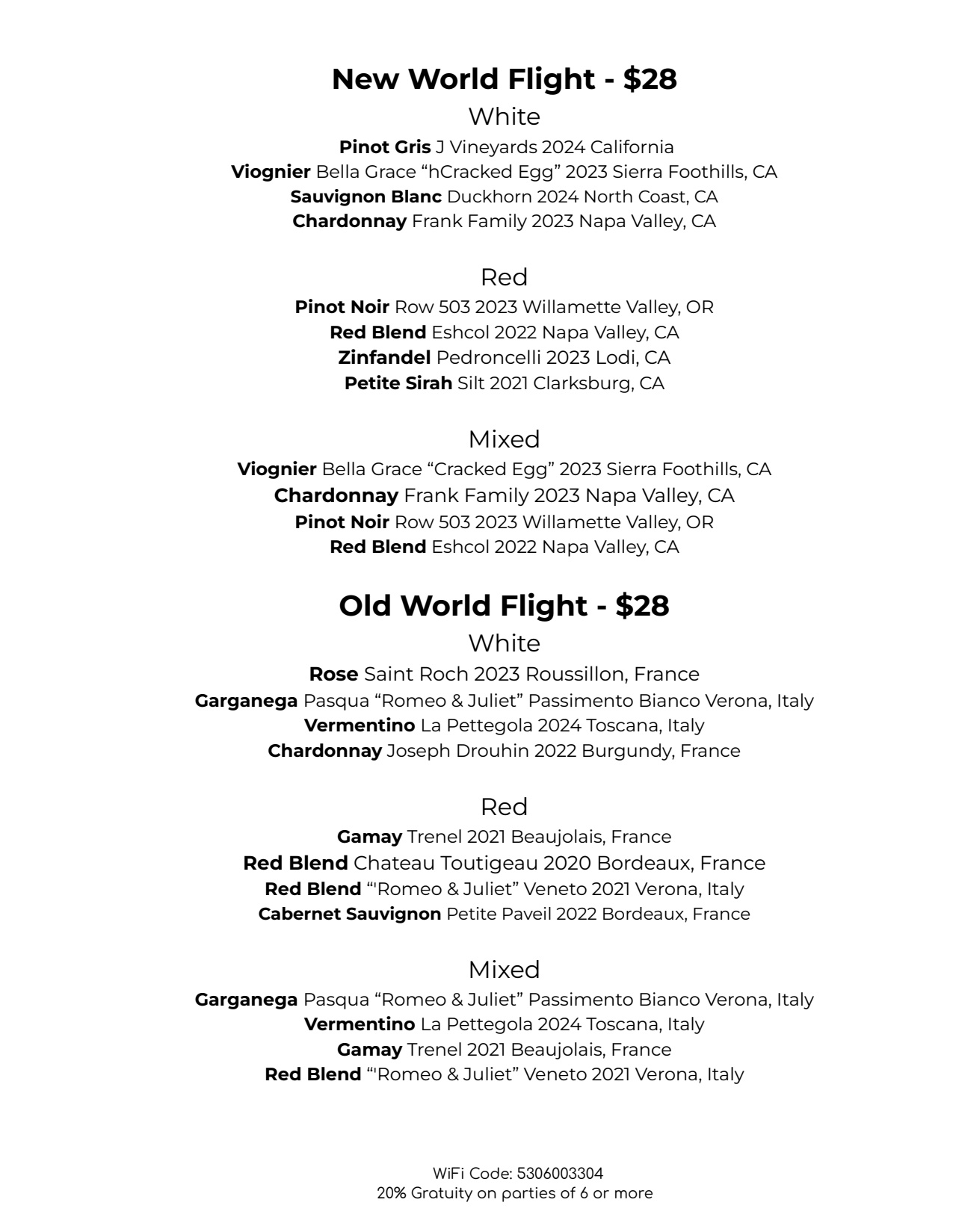 New World Flight - $28

White

Pinot Gris J Vineyards 2024 California
Viognier Bella Grace "hCracked Egg" 2023 Sierra Foothills, CA
Sauvignon Blanc Duckhorn 2024 North Coast, CA
Chardonnay Frank Family 2023 Napa Valley, CA

Red

Pinot Noir Row 503 2023 Willamette Valley, OR
Red Blend Eshcol 2022 Napa Valley, CA
Zinfandel Pedroncelli 2023 Lodi, CA
Petite Sirah Silt 2021 Clarksburg, CA

Mixed

Viognier Bella Grace "Cracked Egg" 2023 Sierra Foothills, CA
Chardonnay Frank Family 2023 Napa Valley, CA
Pinot Noir Row 503 2023 Willamette Valley, OR
Red Blend Eshcol 2022 Napa Valley, CA

Old World Flight - $28

White

Rose Saint Roch 2023 Roussillon, France
Garganega Pasqua "Romeo & Juliet" Passimento Bianco Verona, Italy
Vermentino La Pettegola 2024 Toscana, Italy
Chardonnay Joseph Drouhin 2022 Burgundy, France

Red

Gamay Trenel 2021 Beaujolais, France
Red Blend Chateau Toutigeau 2020 Bordeaux, France
Red Blend "'Romeo & Juliet" Veneto 2021 Verona, Italy
Cabernet Sauvignon Petite Paveil 2022 Bordeaux, France

Mixed

Garganega Pasqua "Romeo & Juliet" Passimento Bianco Verona, Italy
Vermentino La Pettegola 2024 Toscana, Italy
Gamay Trenel 2021 Beaujolais, France
Red Blend "'Romeo & Juliet" Veneto 2021 Verona, Italy

WiFi Code: 5306003304
20% Gratuity on parties of 6 or more